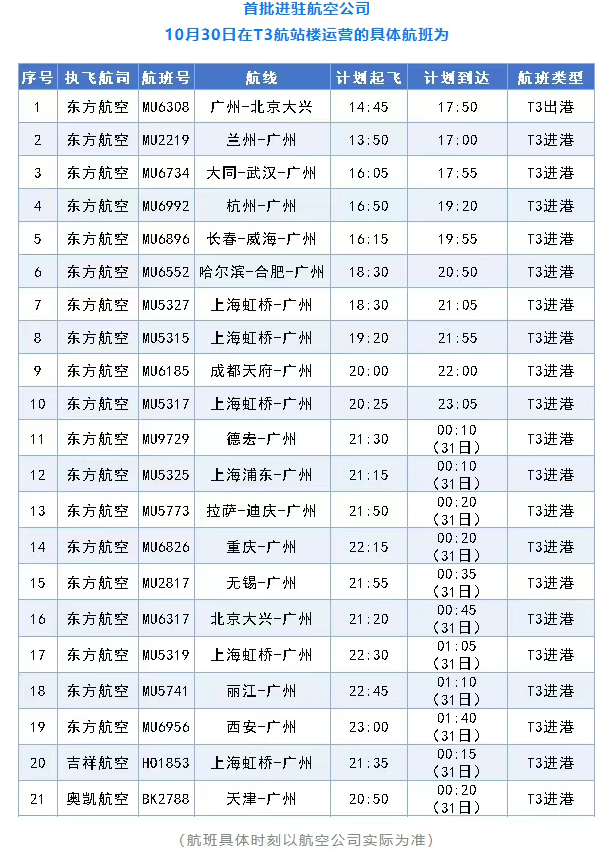 首批进驻航空公司
10月30日在T3航站楼运营的具体航班为

| 序号 | 执飞航司 | 航班号 | 航线 | 计划起飞 | 计划到达 | 航班类型 |
|---|---|---|---|---|---|---|
| 1 | 东方航空 | MU6308 | 广州-北京大兴 | 14:45 | 17:50 | T3出港 |
| 2 | 东方航空 | MU2219 | 兰州-广州 | 13:50 | 17:00 | T3进港 |
| 3 | 东方航空 | MU6734 | 大同-武汉-广州 | 16:05 | 17:55 | T3进港 |
| 4 | 东方航空 | MU6992 | 杭州-广州 | 16:50 | 19:20 | T3进港 |
| 5 | 东方航空 | MU6896 | 长春-威海-广州 | 16:15 | 19:55 | T3进港 |
| 6 | 东方航空 | MU6552 | 哈尔滨-合肥-广州 | 18:30 | 20:50 | T3进港 |
| 7 | 东方航空 | MU5327 | 上海虹桥-广州 | 18:30 | 21:05 | T3进港 |
| 8 | 东方航空 | MU5315 | 上海虹桥-广州 | 19:20 | 21:55 | T3进港 |
| 9 | 东方航空 | MU6185 | 成都天府-广州 | 20:00 | 22:00 | T3进港 |
| 10 | 东方航空 | MU5317 | 上海虹桥-广州 | 20:25 | 23:05 | T3进港 |
| 11 | 东方航空 | MU9729 | 德宏-广州 | 21:30 | 00:10（31日） | T3进港 |
| 12 | 东方航空 | MU5325 | 上海浦东-广州 | 21:15 | 00:10（31日） | T3进港 |
| 13 | 东方航空 | MU5773 | 拉萨-迪庆-广州 | 21:50 | 00:20（31日） | T3进港 |
| 14 | 东方航空 | MU6826 | 重庆-广州 | 22:15 | 00:20（31日） | T3进港 |
| 15 | 东方航空 | MU2817 | 无锡-广州 | 21:55 | 00:35（31日） | T3进港 |
| 16 | 东方航空 | MU6317 | 北京大兴-广州 | 21:20 | 00:45（31日） | T3进港 |
| 17 | 东方航空 | MU5319 | 上海虹桥-广州 | 22:30 | 01:05（31日） | T3进港 |
| 18 | 东方航空 | MU5741 | 丽江-广州 | 22:45 | 01:10（31日） | T3进港 |
| 19 | 东方航空 | MU6956 | 西安-广州 | 23:00 | 01:40（31日） | T3进港 |
| 20 | 吉祥航空 | HO1853 | 上海虹桥-广州 | 21:35 | 00:15（31日） | T3进港 |
| 21 | 奥凯航空 | BK2788 | 天津-广州 | 20:50 | 00:20（31日） | T3进港 |

（航班具体时刻以航空公司实际为准）